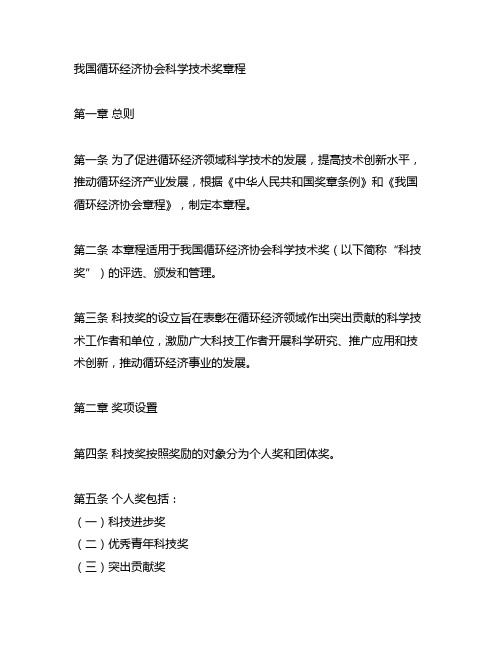 我国循环经济协会科学技术奖章程

第一章 总则

第一条 为了促进循环经济领域科学技术的发展，提高技术创新水平，推动循环经济产业发展，根据《中华人民共和国奖章条例》和《我国循环经济协会章程》，制定本章程。

第二条 本章程适用于我国循环经济协会科学技术奖（以下简称“科技奖”）的评选、颁发和管理。

第三条 科技奖的设立旨在表彰在循环经济领域作出突出贡献的科学技术工作者和单位，激励广大科技工作者开展科学研究、推广应用和技术创新，推动循环经济事业的发展。

第二章 奖项设置

第四条 科技奖按照奖励的对象分为个人奖和团体奖。

第五条 个人奖包括：
（一）科技进步奖
（二）优秀青年科技奖
（三）突出贡献奖